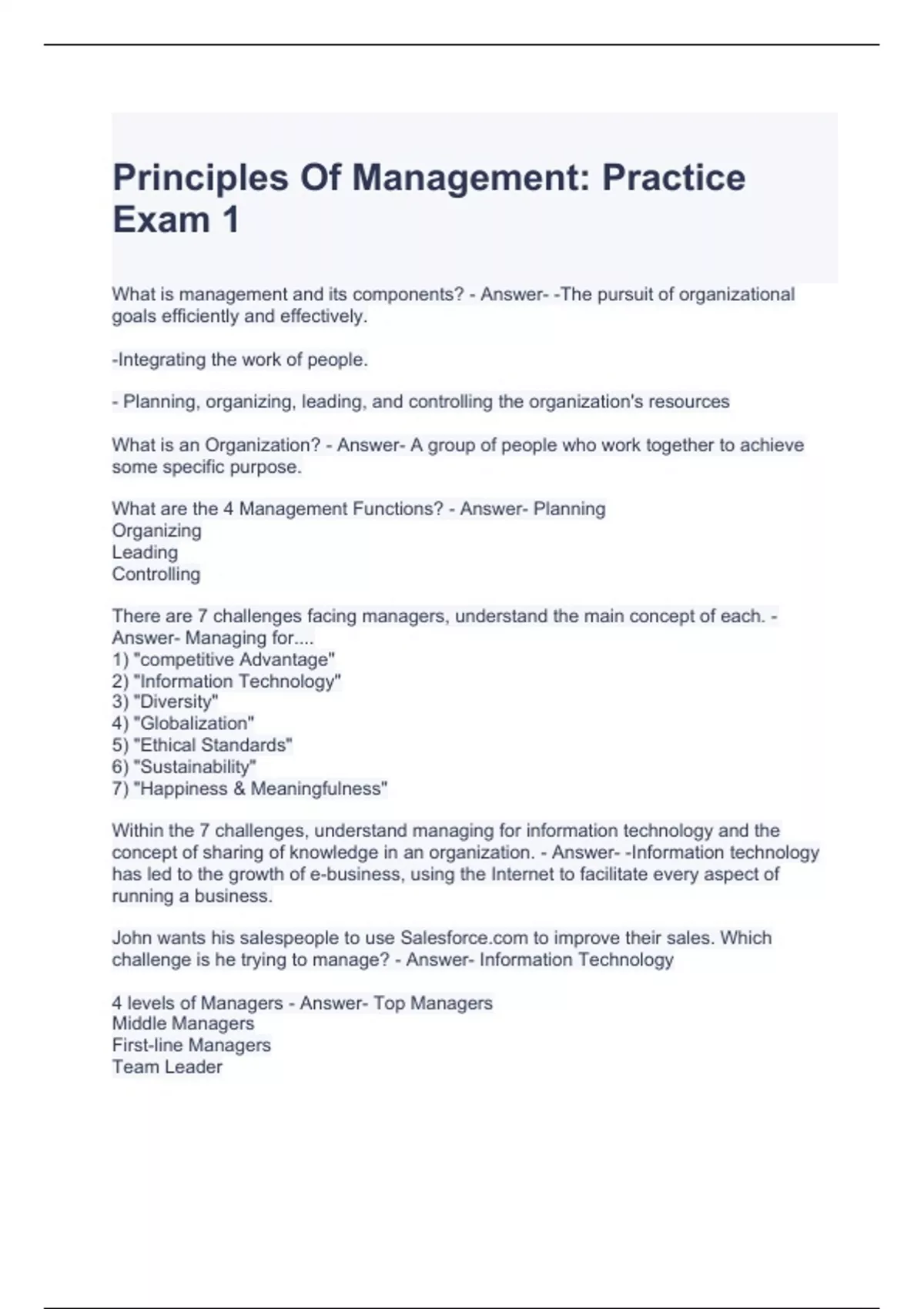 Principles Of Management: Practice Exam 1

What is management and its components? - Answer- -The pursuit of organizational goals efficiently and effectively.

-Integrating the work of people.

- Planning, organizing, leading, and controlling the organization's resources

What is an Organization? - Answer- A group of people who work together to achieve some specific purpose.

What are the 4 Management Functions? - Answer- Planning
Organizing
Leading
Controlling

There are 7 challenges facing managers, understand the main concept of each. - Answer- Managing for....
1) "competitive Advantage"
2) "Information Technology"
3) "Diversity"
4) "Globalization"
5) "Ethical Standards"
6) "Sustainability"
7) "Happiness & Meaningfulness"

Within the 7 challenges, understand managing for information technology and the concept of sharing of knowledge in an organization. - Answer- -Information technology has led to the growth of e-business, using the Internet to facilitate every aspect of running a business.

John wants his salespeople to use Salesforce.com to improve their sales. Which challenge is he trying to manage? - Answer- Information Technology

4 levels of Managers - Answer- Top Managers
Middle Managers
First-line Managers
Team Leader